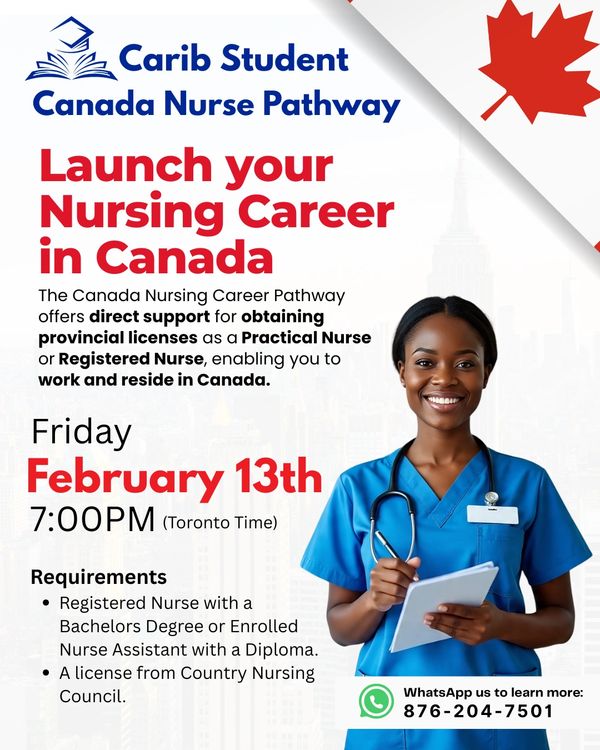 Carib Student
Canada Nurse Pathway

Launch your Nursing Career in Canada

The Canada Nursing Career Pathway offers direct support for obtaining provincial licenses as a Practical Nurse or Registered Nurse, enabling you to work and reside in Canada.

Friday
February 13th
7:00PM (Toronto Time)

Requirements
• Registered Nurse with a Bachelors Degree or Enrolled Nurse Assistant with a Diploma.
• A license from Country Nursing Council.

WhatsApp us to learn more:
876-204-7501